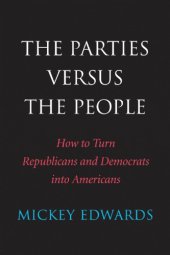 THE PARTIES VERSUS THE PEOPLE

How to Turn Republicans and Democrats into Americans

MICKEY EDWARDS